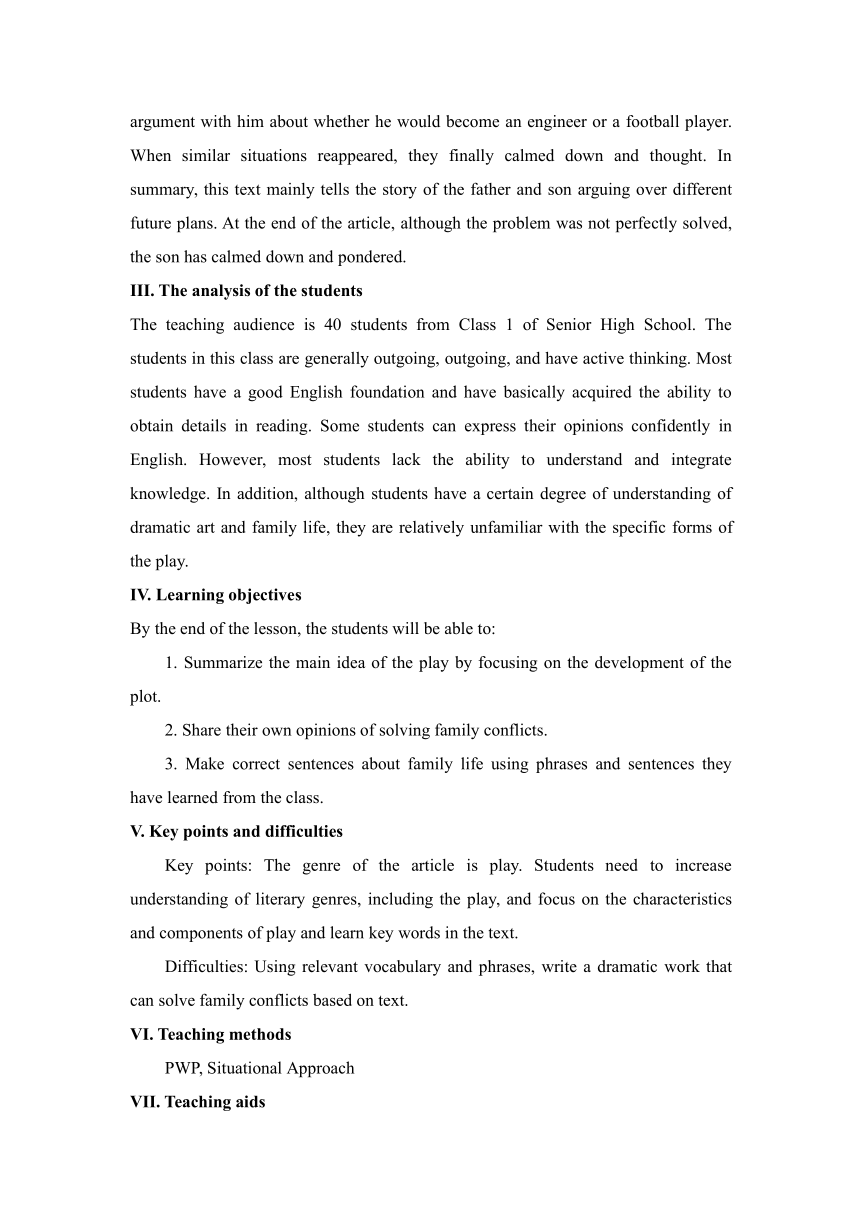 argument with him about whether he would become an engineer or a football player. When similar situations reappeared, they finally calmed down and thought. In summary, this text mainly tells the story of the father and son arguing over different future plans. At the end of the article, although the problem was not perfectly solved, the son has calmed down and pondered.

III. The analysis of the students

The teaching audience is 40 students from Class 1 of Senior High School. The students in this class are generally outgoing, outgoing, and have active thinking. Most students have a good English foundation and have basically acquired the ability to obtain details in reading. Some students can express their opinions confidently in English. However, most students lack the ability to understand and integrate knowledge. In addition, although students have a certain degree of understanding of dramatic art and family life, they are relatively unfamiliar with the specific forms of the play.

IV. Learning objectives

By the end of the lesson, the students will be able to:

1. Summarize the main idea of the play by focusing on the development of the plot.

2. Share their own opinions of solving family conflicts.

3. Make correct sentences about family life using phrases and sentences they have learned from the class.

V. Key points and difficulties

Key points: The genre of the article is play. Students need to increase understanding of literary genres, including the play, and focus on the characteristics and components of play and learn key words in the text.

Difficulties: Using relevant vocabulary and phrases, write a dramatic work that can solve family conflicts based on text.

VI. Teaching methods

PWP, Situational Approach

VII. Teaching aids